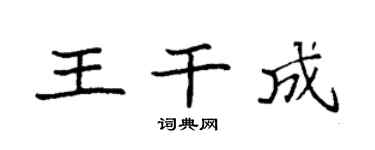 王千成

词典网